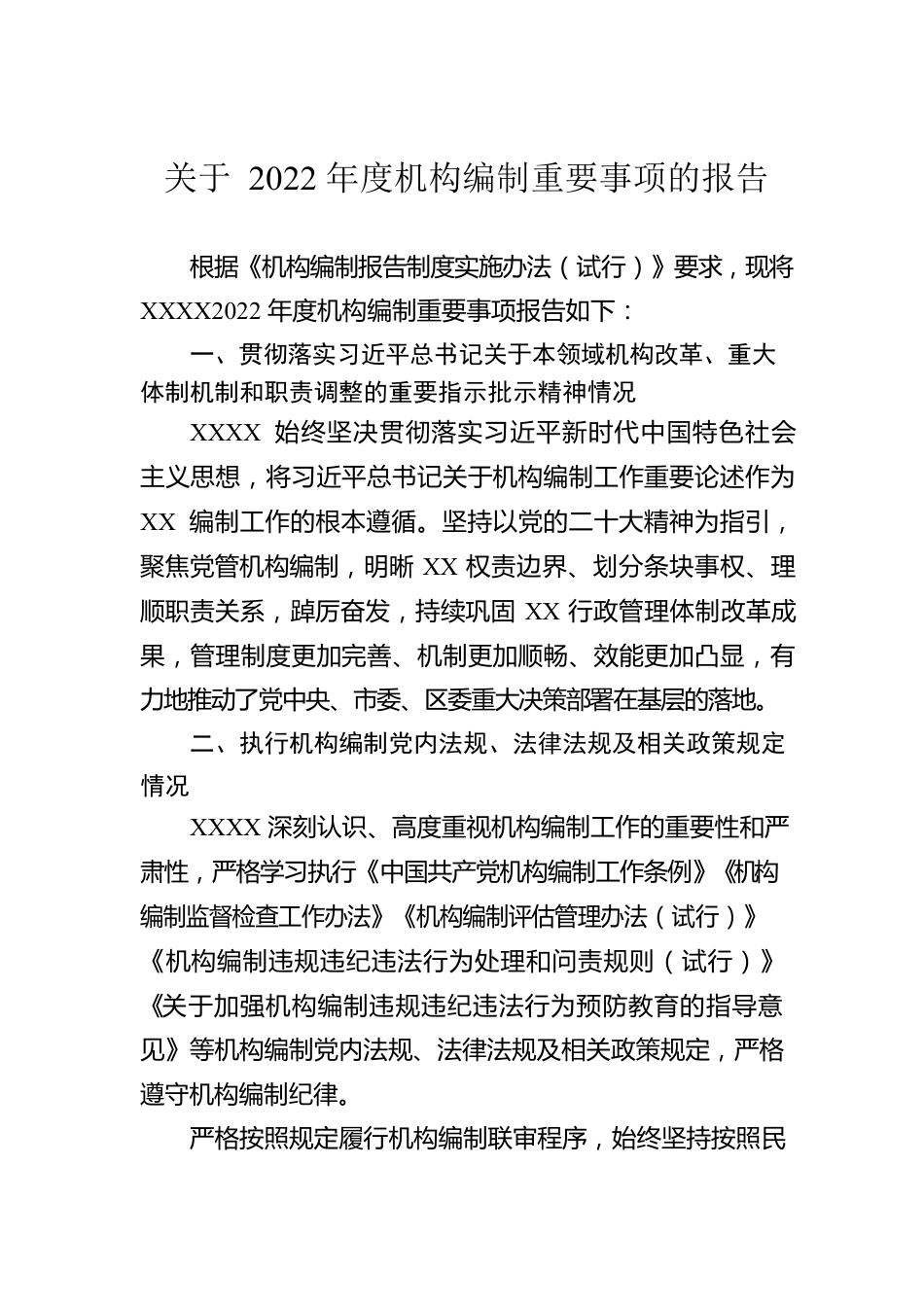 关于 2022 年度机构编制重要事项的报告

根据《机构编制报告制度实施办法（试行）》要求，现将XXXX2022 年度机构编制重要事项报告如下：

一、贯彻落实习近平总书记关于本领域机构改革、重大体制机制和职责调整的重要指示批示精神情况

XXXX 始终坚决贯彻落实习近平新时代中国特色社会主义思想，将习近平总书记关于机构编制工作重要论述作为 XX 编制工作的根本遵循。坚持以党的二十大精神为指引，聚焦党管机构编制，明晰 XX 权责边界、划分条块事权、理顺职责关系，踔厉奋发，持续巩固 XX 行政管理体制改革成果，管理制度更加完善、机制更加顺畅、效能更加凸显，有力地推动了党中央、市委、区委重大决策部署在基层的落地。

二、执行机构编制党内法规、法律法规及相关政策规定情况

XXXX 深刻认识、高度重视机构编制工作的重要性和严肃性，严格学习执行《中国共产党机构编制工作条例》《机构编制监督检查工作办法》《机构编制评估管理办法（试行）》《机构编制违规违纪违法行为处理和问责规则（试行）》《关于加强机构编制违规违纪违法行为预防教育的指导意见》等机构编制党内法规、法律法规及相关政策规定，严格遵守机构编制纪律。

严格按照规定履行机构编制联审程序，始终坚持按照民